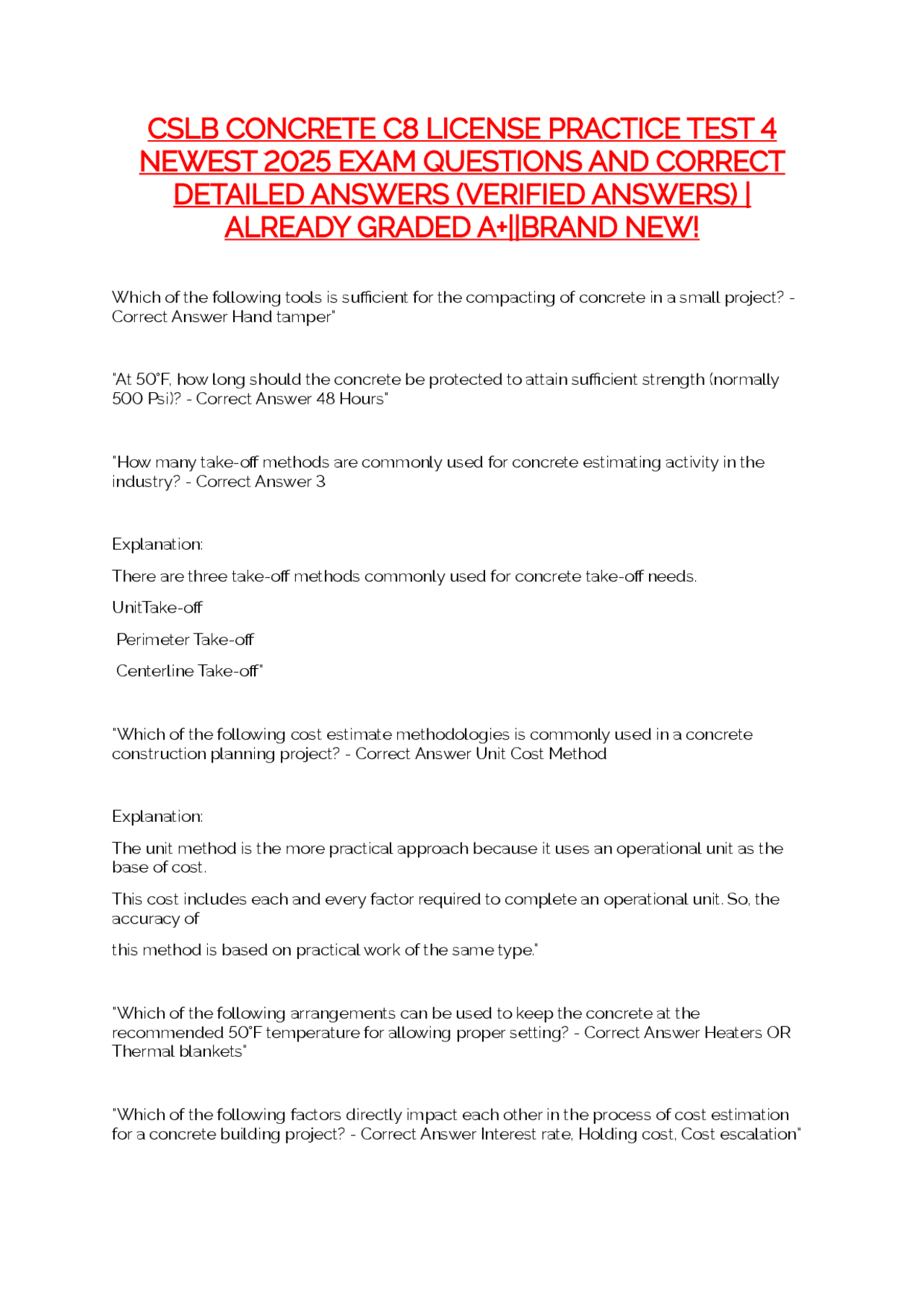 CSLB CONCRETE C8 LICENSE PRACTICE TEST 4 NEWEST 2025 EXAM QUESTIONS AND CORRECT DETAILED ANSWERS (VERIFIED ANSWERS) | ALREADY GRADED A+||BRAND NEW!

Which of the following tools is sufficient for the compacting of concrete in a small project? - Correct Answer Hand tamper"

"At 50°F, how long should the concrete be protected to attain sufficient strength (normally 500 Psi)? - Correct Answer 48 Hours"

"How many take-off methods are commonly used for concrete estimating activity in the industry? - Correct Answer 3

Explanation:

There are three take-off methods commonly used for concrete take-off needs.

UnitTake-off

Perimeter Take-off

Centerline Take-off"

"Which of the following cost estimate methodologies is commonly used in a concrete construction planning project? - Correct Answer Unit Cost Method

Explanation:

The unit method is the more practical approach because it uses an operational unit as the base of cost.

This cost includes each and every factor required to complete an operational unit. So, the accuracy of

this method is based on practical work of the same type."

"Which of the following arrangements can be used to keep the concrete at the recommended 50°F temperature for allowing proper setting? - Correct Answer Heaters OR Thermal blankets"

"Which of the following factors directly impact each other in the process of cost estimation for a concrete building project? - Correct Answer Interest rate, Holding cost, Cost escalation"